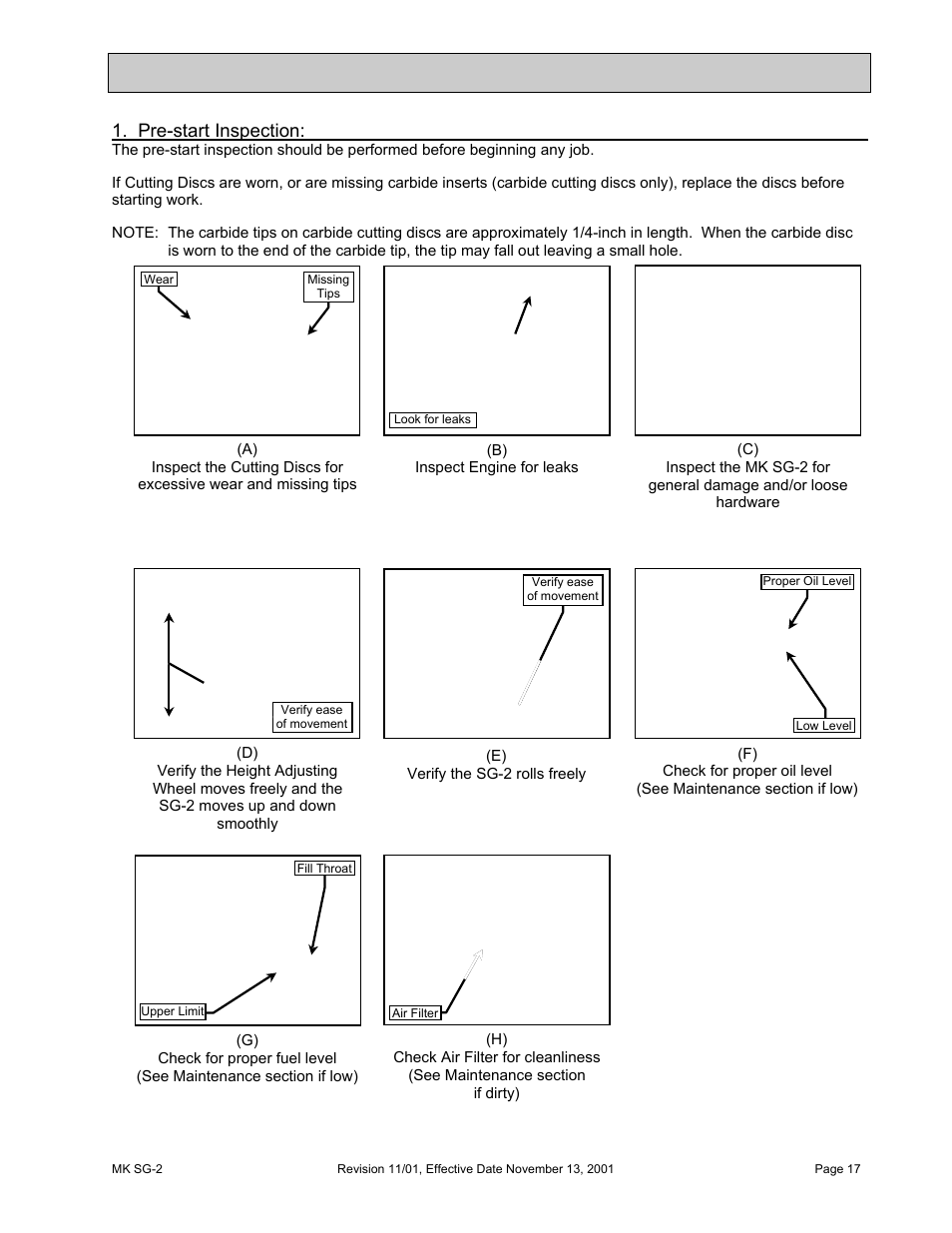 1. Pre-start Inspection:
The pre-start inspection should be performed before beginning any job.

If Cutting Discs are worn, or are missing carbide inserts (carbide cutting discs only), replace the discs before starting work.

NOTE: The carbide tips on carbide cutting discs are approximately 1/4-inch in length. When the carbide disc is worn to the end of the carbide tip, the tip may fall out leaving a small hole.

Wear
Missing Tips

(A)
Inspect the Cutting Discs for excessive wear and missing tips

Look for leaks

(B)
Inspect Engine for leaks

(C)
Inspect the MK SG-2 for general damage and/or loose hardware

Verify ease of movement

(D)
Verify the Height Adjusting Wheel moves freely and the SG-2 moves up and down smoothly

Verify ease of movement

(E)
Verify the SG-2 rolls freely

Proper Oil Level
Low Level

(F)
Check for proper oil level
(See Maintenance section if low)

Fill Throat
Upper Limit

(G)
Check for proper fuel level
(See Maintenance section if low)

Air Filter

(H)
Check Air Filter for cleanliness
(See Maintenance section if dirty)

MK SG-2
Revision 11/01, Effective Date November 13, 2001
Page 17